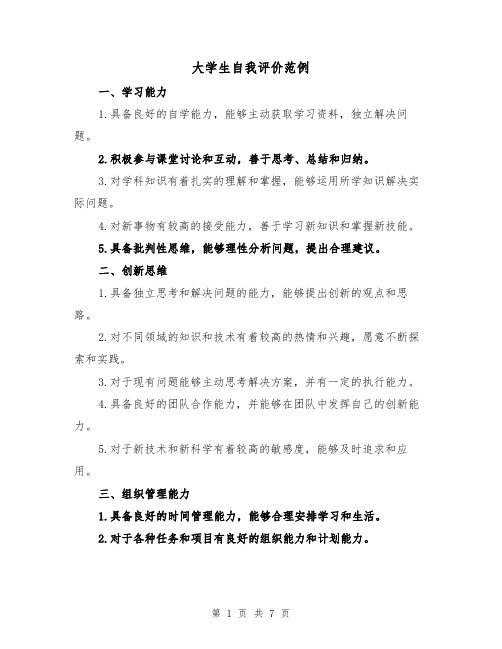 大学生自我评价范例

一、学习能力

1.具备良好的自学能力，能够主动获取学习资料，独立解决问题。

2.积极参与课堂讨论和互动，善于思考、总结和归纳。

3.对学科知识有着扎实的理解和掌握，能够运用所学知识解决实际问题。

4.对新事物有较高的接受能力，善于学习新知识和掌握新技能。

5.具备批判性思维，能够理性分析问题，提出合理建议。

二、创新思维

1.具备独立思考和解决问题的能力，能够提出创新的观点和思路。

2.对不同领域的知识和技术有着较高的热情和兴趣，愿意不断探索和实践。

3.对于现有问题能够主动思考解决方案，并有一定的执行能力。

4.具备良好的团队合作能力，并能够在团队中发挥自己的创新能力。

5.对于新技术和新科学有着较高的敏感度，能够及时追求和应用。

三、组织管理能力

1.具备良好的时间管理能力，能够合理安排学习和生活。

2.对于各种任务和项目有良好的组织能力和计划能力。

第 1 页 共 7 页